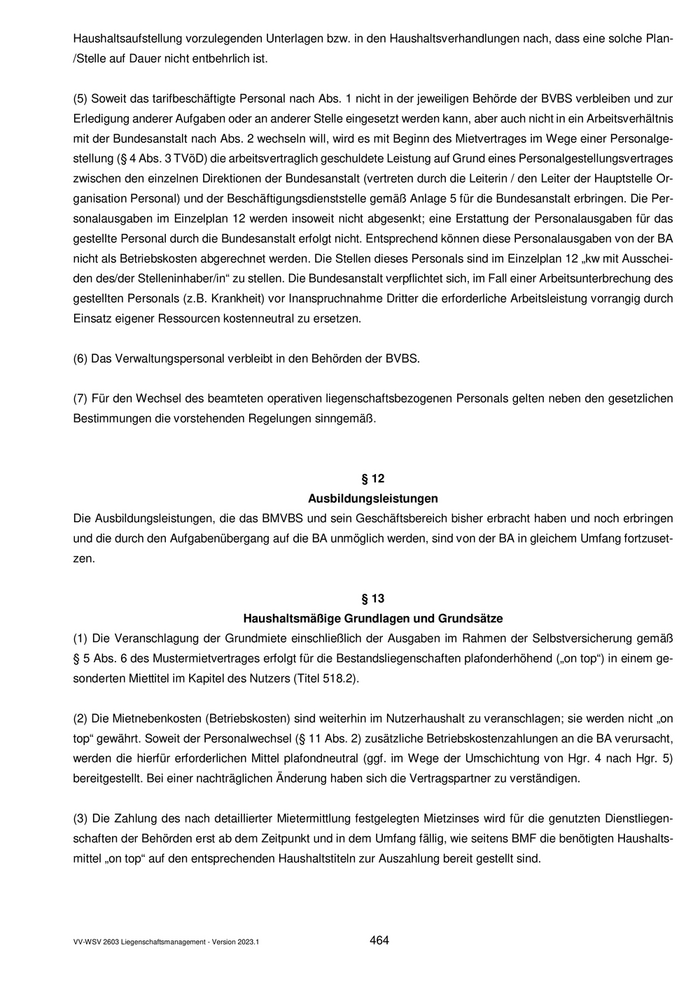 Haushaltsaufstellung vorzulegenden Unterlagen bzw. in den Haushaltsverhandlungen nach, dass eine solche Plan-/Stelle auf Dauer nicht entbehrlich ist.

(5) Soweit das tarifbeschäftigte Personal nach Abs. 1 nicht in der jeweiligen Behörde der BVBS verbleiben und zur Erledigung anderer Aufgaben oder an anderer Stelle eingesetzt werden kann, aber auch nicht in ein Arbeitsverhältnis mit der Bundesanstalt nach Abs. 2 wechseln will, wird es mit Beginn des Mietvertrages im Wege einer Personalgestellung (§ 4 Abs. 3 TVöD) die arbeitsvertraglich geschuldete Leistung auf Grund eines Personalgestellungsvertrages zwischen den einzelnen Direktionen der Bundesanstalt (vertreten durch die Leiterin / den Leiter der Hauptstelle Organisation Personal) und der Beschäftigungsdienststelle gemäß Anlage 5 für die Bundesanstalt erbringen. Die Personalausgaben im Einzelplan 12 werden insoweit nicht abgesenkt; eine Erstattung der Personalausgaben für das gestellte Personal durch die Bundesanstalt erfolgt nicht. Entsprechend können diese Personalausgaben von der BA nicht als Betriebskosten abgerechnet werden. Die Stellen dieses Personals sind im Einzelplan 12 „kw mit Ausscheiden des/der Stelleninhaber/in“ zu stellen. Die Bundesanstalt verpflichtet sich, im Fall einer Arbeitsunterbrechung des gestellten Personals (z.B. Krankheit) vor Inanspruchnahme Dritter die erforderliche Arbeitsleistung vorrangig durch Einsatz eigener Ressourcen kostenneutral zu ersetzen.

(6) Das Verwaltungspersonal verbleibt in den Behörden der BVBS.

(7) Für den Wechsel des beamteten operativen liegenschaftsbezogenen Personals gelten neben den gesetzlichen Bestimmungen die vorstehenden Regelungen sinngemäß.

§ 12
Ausbildungsleistungen
Die Ausbildungsleistungen, die das BMVBS und sein Geschäftsbereich bisher erbracht haben und noch erbringen und die durch den Aufgabenübergang auf die BA unmöglich werden, sind von der BA in gleichem Umfang fortzusetzen.

§ 13
Haushaltsmäßige Grundlagen und Grundsätze
(1) Die Veranschlagung der Grundmiete einschließlich der Ausgaben im Rahmen der Selbstversicherung gemäß § 5 Abs. 6 des Mustermietvertrages erfolgt für die Bestandsliegenschaften plafonderhöhend („on top“) in einem gesonderten Miettitel im Kapitel des Nutzers (Titel 518.2).

(2) Die Mietnebenkosten (Betriebskosten) sind weiterhin im Nutzerhaushalt zu veranschlagen; sie werden nicht „on top“ gewährt. Soweit der Personalwechsel (§ 11 Abs. 2) zusätzliche Betriebskostenzahlungen an die BA verursacht, werden die hierfür erforderlichen Mittel plafondneutral (ggf. im Wege der Umschichtung von Hgr. 4 nach Hgr. 5) bereitgestellt. Bei einer nachträglichen Änderung haben sich die Vertragspartner zu verständigen.

(3) Die Zahlung des nach detaillierter Mietermittlung festgelegten Mietzinses wird für die genutzten Dienstliegenschaften der Behörden erst ab dem Zeitpunkt und in dem Umfang fällig, wie seitens BMF die benötigten Haushaltsmittel „on top“ auf den entsprechenden Haushaltstiteln zur Auszahlung bereit gestellt sind.

VV-WSV 2603 Liegenschaftsmanagement - Version 2023.1 464